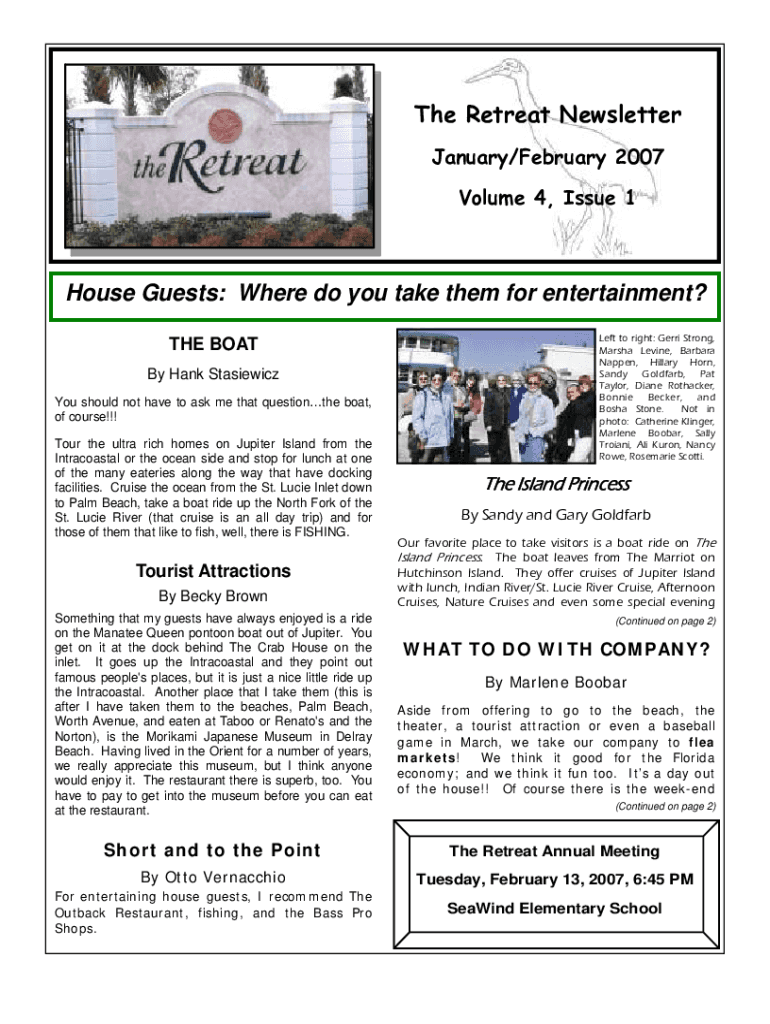 the Retreat

The Retreat Newsletter

January/February 2007

Volume 4, Issue 1

House Guests: Where do you take them for entertainment?

THE BOAT

By Hank Stasiewicz

You should not have to ask me that question…the boat, of course!!!

Tour the ultra rich homes on Jupiter Island from the Intracoastal or the ocean side and stop for lunch at one of the many eateries along the way that have docking facilities. Cruise the ocean from the St. Lucie Inlet down to Palm Beach, take a boat ride up the North Fork of the St. Lucie River (that cruise is an all day trip) and for those of them that like to fish, well, there is FISHING.

Tourist Attractions

By Becky Brown

Something that my guests have always enjoyed is a ride on the Manatee Queen pontoon boat out of Jupiter. You get on it at the dock behind The Crab House on the inlet. It goes up the Intracoastal and they point out famous people's places, but it is just a nice little ride up the Intracoastal. Another place that I take them (this is after I have taken them to the beaches, Palm Beach, Worth Avenue, and eaten at Taboo or Renato's and the Norton), is the Morikami Japanese Museum in Delray Beach. Having lived in the Orient for a number of years, we really appreciate this museum, but I think anyone would enjoy it. The restaurant there is superb, too. You have to pay to get into the museum before you can eat at the restaurant.

Short and to the Point

By Otto Vernacchio

For entertaining house guests, I recommend The Outback Restaurant, fishing, and the Bass Pro Shops.

Left to right: Gerri Strong, Marsha Levine, Barbara Nappen, Hillary Horn, Sandy Goldfarb, Pat Taylor, Diane Rothacker, Bonnie Becker, and Bosha Stone. Not in photo: Catherine Klinger, Marlene Boobar, Sally Troiani, Ali Kuron, Nancy Rowe, Rosemarie Scotti.

The Island Princess

By Sandy and Gary Goldfarb

Our favorite place to take visitors is a boat ride on The Island Princess. The boat leaves from The Marriot on Hutchinson Island. They offer cruises of Jupiter Island with lunch, Indian River/St. Lucie River Cruise, Afternoon Cruises, Nature Cruises and even some special evening

(Continued on page 2)

WHAT TO DO WITH COMPANY?

By Marlene Boobar

Aside from offering to go to the beach, the theater, a tourist attraction or even a baseball game in March, we take our company to flea markets! We think it good for the Florida economy; and we think it fun too. It's a day out of the house!! Of course there is the week-end

(Continued on page 2)

The Retreat Annual Meeting

Tuesday, February 13, 2007, 6:45 PM

SeaWind Elementary School